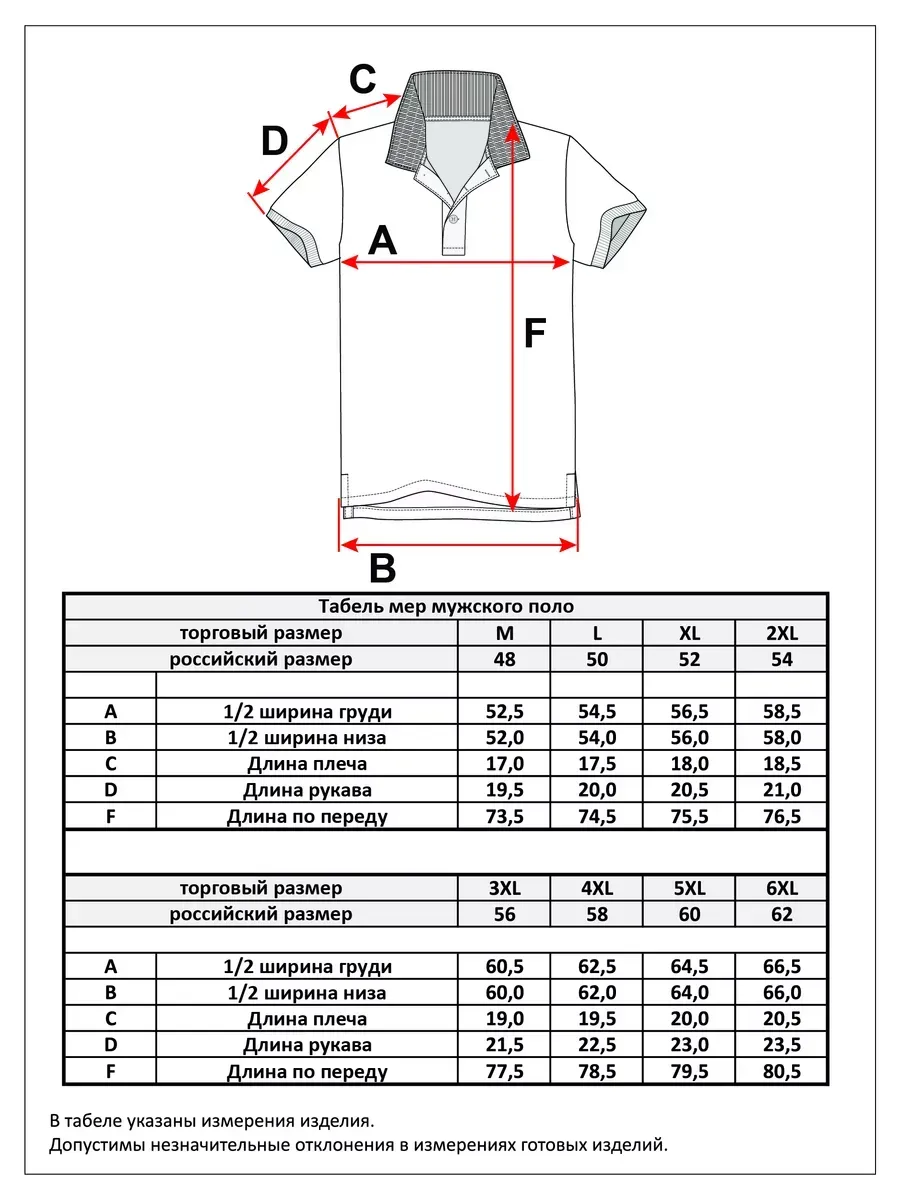 C
D
A
F
B

Табель мер мужского поло

| | торговый размер | M | L | XL | 2XL |
|---|---|---|---|---|---|
| | российский размер | 48 | 50 | 52 | 54 |
| | | | | | |
| A | 1/2 ширина груди | 52,5 | 54,5 | 56,5 | 58,5 |
| B | 1/2 ширина низа | 52,0 | 54,0 | 56,0 | 58,0 |
| C | Длина плеча | 17,0 | 17,5 | 18,0 | 18,5 |
| D | Длина рукава | 19,5 | 20,0 | 20,5 | 21,0 |
| F | Длина по переду | 73,5 | 74,5 | 75,5 | 76,5 |

| | торговый размер | 3XL | 4XL | 5XL | 6XL |
|---|---|---|---|---|---|
| | российский размер | 56 | 58 | 60 | 62 |
| | | | | | |
| A | 1/2 ширина груди | 60,5 | 62,5 | 64,5 | 66,5 |
| B | 1/2 ширина низа | 60,0 | 62,0 | 64,0 | 66,0 |
| C | Длина плеча | 19,0 | 19,5 | 20,0 | 20,5 |
| D | Длина рукава | 21,5 | 22,5 | 23,0 | 23,5 |
| F | Длина по переду | 77,5 | 78,5 | 79,5 | 80,5 |

В табеле указаны измерения изделия.
Допустимы незначительные отклонения в измерениях готовых изделий.